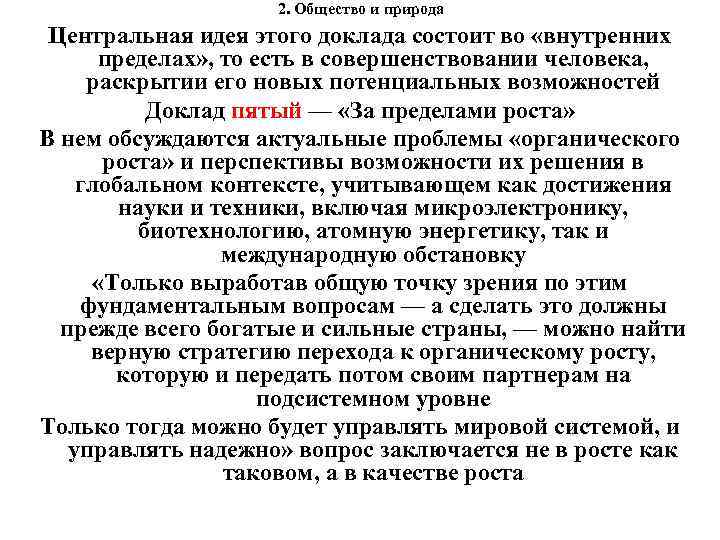 2. Общество и природа

Центральная идея этого доклада состоит во «внутренних пределах», то есть в совершенствовании человека, раскрытии его новых потенциальных возможностей

Доклад пятый — «За пределами роста»

В нем обсуждаются актуальные проблемы «органического роста» и перспективы возможности их решения в глобальном контексте, учитывающем как достижения науки и техники, включая микроэлектронику, биотехнологию, атомную энергетику, так и международную обстановку

«Только выработав общую точку зрения по этим фундаментальным вопросам — а сделать это должны прежде всего богатые и сильные страны, — можно найти верную стратегию перехода к органическому росту, которую и передать потом своим партнерам на подсистемном уровне

Только тогда можно будет управлять мировой системой, и управлять надежно» вопрос заключается не в росте как таковом, а в качестве роста